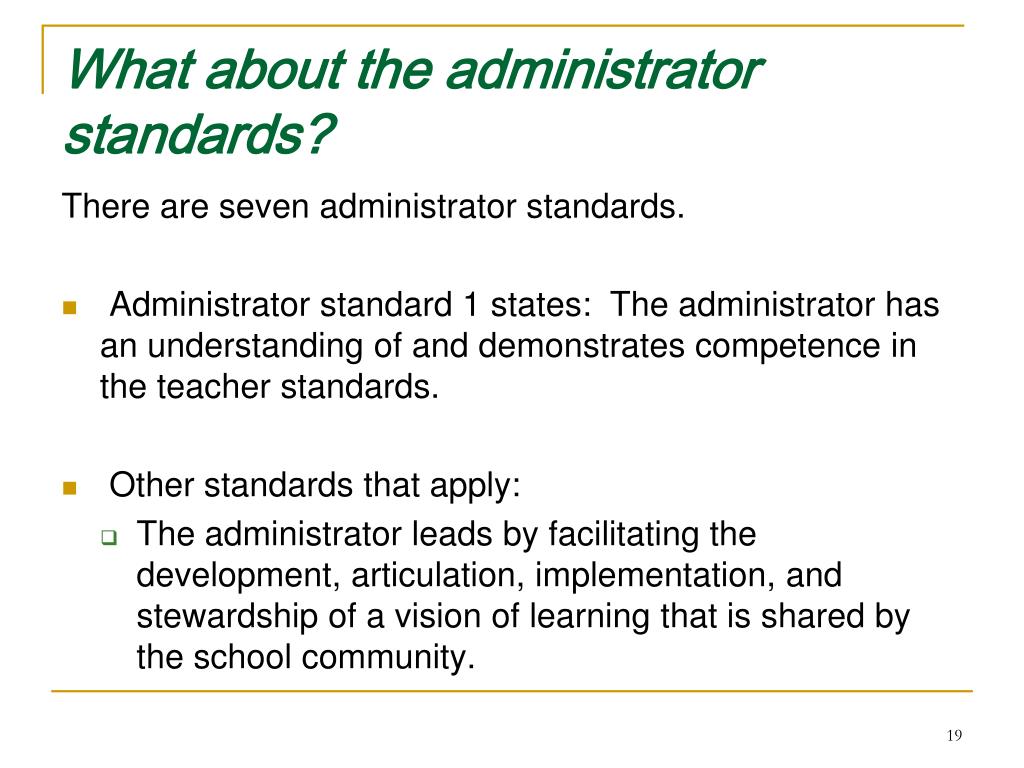 What about the administrator standards?

There are seven administrator standards.

Administrator standard 1 states:  The administrator has an understanding of and demonstrates competence in the teacher standards.

Other standards that apply:

The administrator leads by facilitating the development, articulation, implementation, and stewardship of a vision of learning that is shared by the school community.

19